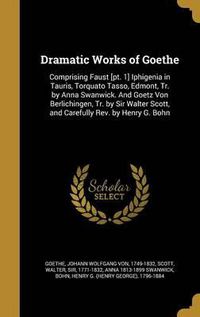 Dramatic Works of Goethe

Comprising Faust [pt. 1] Iphigenia in Tauris, Torquato Tasso, Edmont, Tr. by Anna Swanwick. And Goetz Von Berlichingen, Tr. by Sir Walter Scott, and Carefully Rev. by Henry G. Bohn

Scholar SELECT

GOETHE, JOHANN WOLFGANG VON, 1749-1832, SCOTT, WALTER, SIR, 1771-1832, ANNA 1813-1899 SWANWICK, BOHN, HENRY G. (HENRY GEORGE), 1796-1884